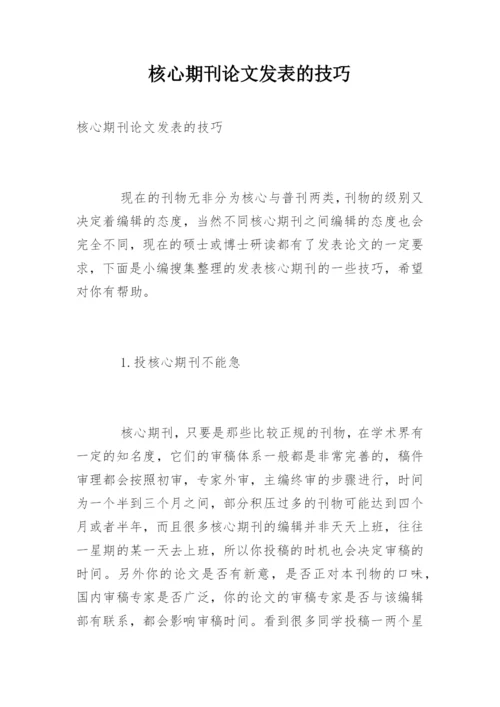 核心期刊论文发表的技巧

核心期刊论文发表的技巧

现在的刊物无非分为核心与普刊两类，刊物的级别又决定着编辑的态度，当然不同核心期刊之间编辑的态度也会完全不同，现在的硕士或博士研读都有了发表论文的一定要求，下面是小编搜集整理的发表核心期刊的一些技巧，希望对你有帮助。

1.投核心期刊不能急

核心期刊，只要是那些比较正规的刊物，在学术界有一定的知名度，它们的审稿体系一般都是非常完善的，稿件审理都会按照初审，专家外审，主编终审的步骤进行，时间为一个半到三个月之间，部分积压过多的刊物可能达到四个月或者半年，而且很多核心期刊的编辑并非天天上班，往往一星期的某一天去上班，所以你投稿的时机也会决定审稿的时间。另外你的论文是否有新意，是否正对本刊物的口味，国内审稿专家是否广泛，你的论文的审稿专家是否与该编辑部有联系，都会影响审稿时间。看到很多同学投稿一两个星